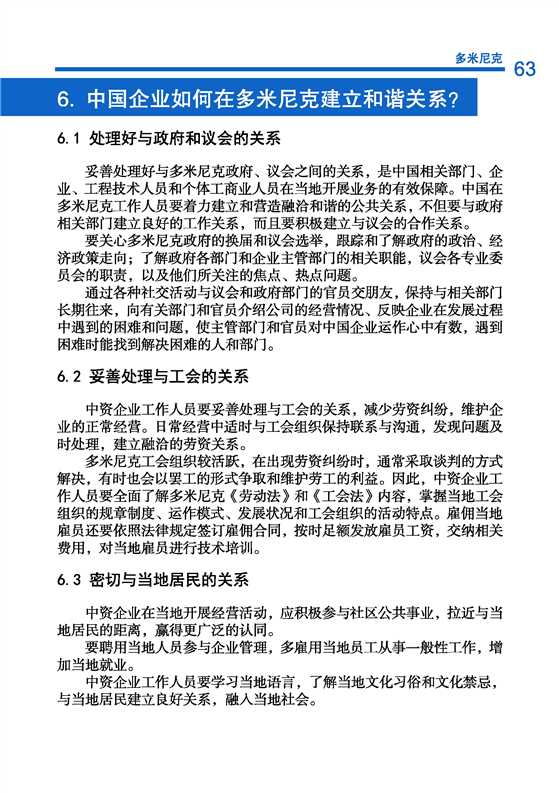 多米尼克 63

6. 中国企业如何在多米尼克建立和谐关系？

6.1 处理好与政府和议会的关系

妥善处理好与多米尼克政府、议会之间的关系，是中国相关部门、企业、工程技术人员和个体工商业人员在当地开展业务的有效保障。中国在多米尼克工作人员要着力建立和营造融洽和谐的公共关系，不但要与政府相关部门建立良好的工作关系，而且要积极建立与议会的合作关系。

要关心多米尼克政府的换届和议会选举，跟踪和了解政府的政治、经济政策走向；了解政府各部门和企业主管部门的相关职能，议会各专业委员会的职责，以及他们所关注的焦点、热点问题。

通过各种社交活动与议会和政府部门的官员交朋友，保持与相关部门长期往来，向有关部门和官员介绍公司的经营情况、反映企业在发展过程中遇到的困难和问题，使主管部门和官员对中国企业运作心中有数，遇到困难时能找到解决困难的人和部门。

6.2 妥善处理与工会的关系

中资企业工作人员要妥善处理与工会的关系，减少劳资纠纷，维护企业的正常经营。日常经营中适时与工会组织保持联系与沟通，发现问题及时处理，建立融洽的劳资关系。

多米尼克工会组织较活跃，在出现劳资纠纷时，通常采取谈判的方式解决，有时也会以罢工的形式争取和维护劳工的利益。因此，中资企业工作人员要全面了解多米尼克《劳动法》和《工会法》内容，掌握当地工会组织的规章制度、运作模式、发展状况和工会组织的活动特点。雇佣当地雇员还要依照法律规定签订雇佣合同，按时足额发放雇员工资，交纳相关费用，对当地雇员进行技术培训。

6.3 密切与当地居民的关系

中资企业在当地开展经营活动，应积极参与社区公共事业，拉近与当地居民的距离，赢得更广泛的认同。

要聘用当地人员参与企业管理，多雇用当地员工从事一般性工作，增加当地就业。

中资企业工作人员要学习当地语言，了解当地文化习俗和文化禁忌，与当地居民建立良好关系，融入当地社会。